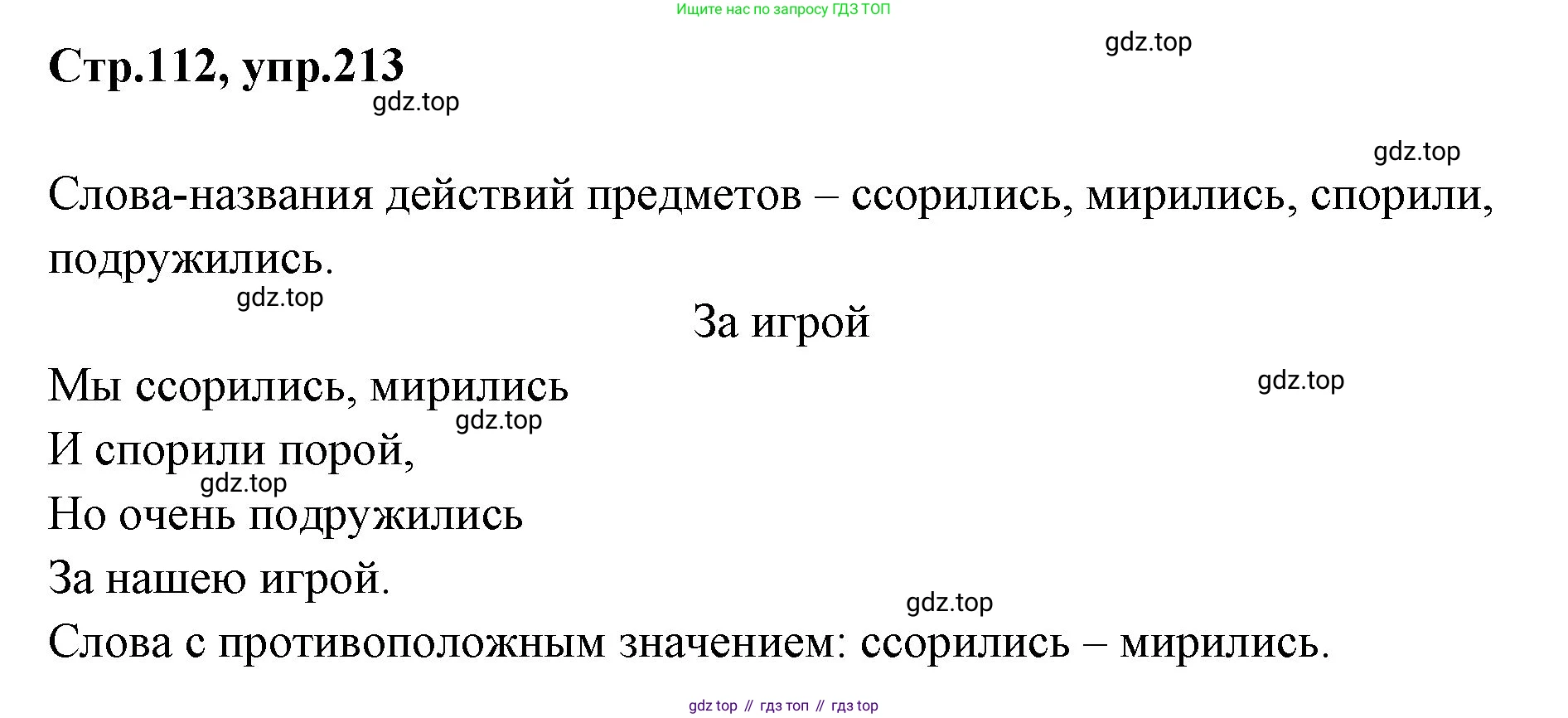 Ищите нас по запросу ГДЗ ТОП

Стр.112, упр.213

Слова-названия действий предметов – ссорились, мирились, спорили, подружились.

За игрой

Мы ссорились, мирились
И спорили порой,
Но очень подружились
За нашею игрой.

Слова с противоположным значением: ссорились – мирились.

gdz top // гдз топ // гдз top

gdz.top